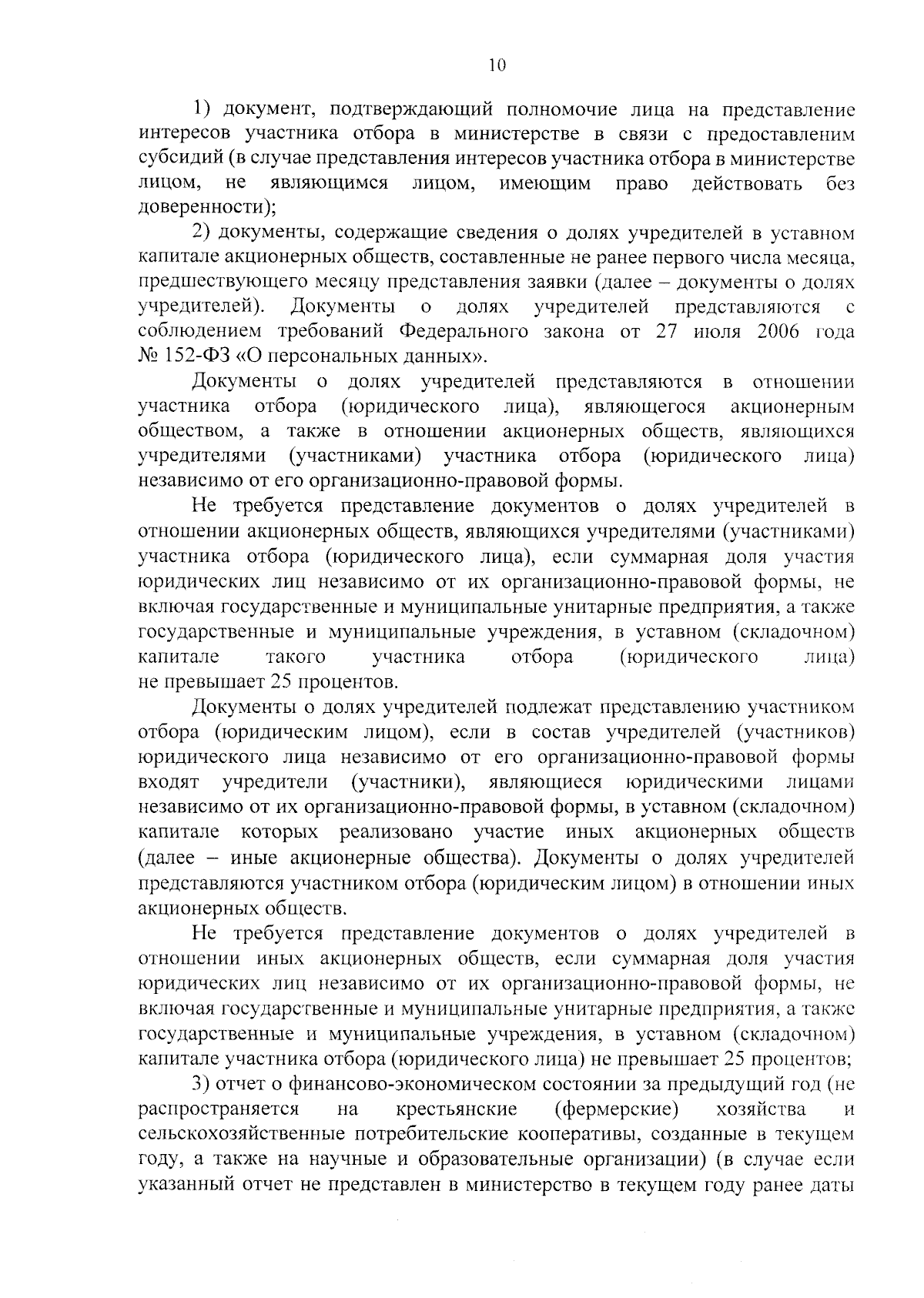 10

1) документ, подтверждающий полномочие лица на представление интересов участника отбора в министерстве в связи с предоставленим субсидий (в случае представления интересов участника отбора в министерстве лицом, не являющимся лицом, имеющим право действовать без доверенности);

2) документы, содержащие сведения о долях учредителей в уставном капитале акционерных обществ, составленные не ранее первого числа месяца, предшествующего месяцу представления заявки (далее – документы о долях учредителей). Документы о долях учредителей представляются с соблюдением требований Федерального закона от 27 июля 2006 года № 152-ФЗ «О персональных данных».

Документы о долях учредителей представляются в отношении участника отбора (юридического лица), являющегося акционерным обществом, а также в отношении акционерных обществ, являющихся учредителями (участниками) участника отбора (юридического лица) независимо от его организационно-правовой формы.

Не требуется представление документов о долях учредителей в отношении акционерных обществ, являющихся учредителями (участниками) участника отбора (юридического лица), если суммарная доля участия юридических лиц независимо от их организационно-правовой формы, не включая государственные и муниципальные унитарные предприятия, а также государственные и муниципальные учреждения, в уставном (складочном) капитале такого участника отбора (юридического лица) не превышает 25 процентов.

Документы о долях учредителей подлежат представлению участником отбора (юридическим лицом), если в состав учредителей (участников) юридического лица независимо от его организационно-правовой формы входят учредители (участники), являющиеся юридическими лицами независимо от их организационно-правовой формы, в уставном (складочном) капитале которых реализовано участие иных акционерных обществ (далее – иные акционерные общества). Документы о долях учредителей представляются участником отбора (юридическим лицом) в отношении иных акционерных обществ.

Не требуется представление документов о долях учредителей в отношении иных акционерных обществ, если суммарная доля участия юридических лиц независимо от их организационно-правовой формы, не включая государственные и муниципальные унитарные предприятия, а также государственные и муниципальные учреждения, в уставном (складочном) капитале участника отбора (юридического лица) не превышает 25 процентов;

3) отчет о финансово-экономическом состоянии за предыдущий год (не распространяется на крестьянские (фермерские) хозяйства и сельскохозяйственные потребительские кооперативы, созданные в текущем году, а также на научные и образовательные организации) (в случае если указанный отчет не представлен в министерство в текущем году ранее даты